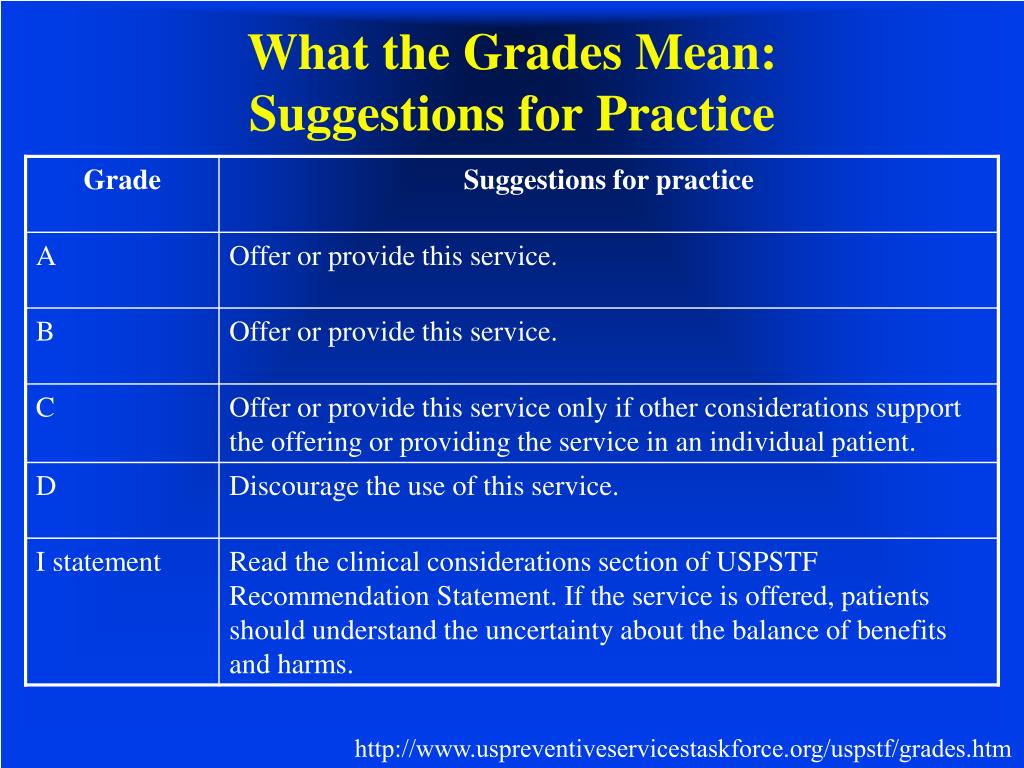 What the Grades Mean:
Suggestions for Practice

| Grade | Suggestions for practice |
|---|---|
| A | Offer or provide this service. |
| B | Offer or provide this service. |
| C | Offer or provide this service only if other considerations support the offering or providing the service in an individual patient. |
| D | Discourage the use of this service. |
| I statement | Read the clinical considerations section of USPSTF Recommendation Statement. If the service is offered, patients should understand the uncertainty about the balance of benefits and harms. |

http://www.uspreventiveservicestaskforce.org/uspstf/grades.htm